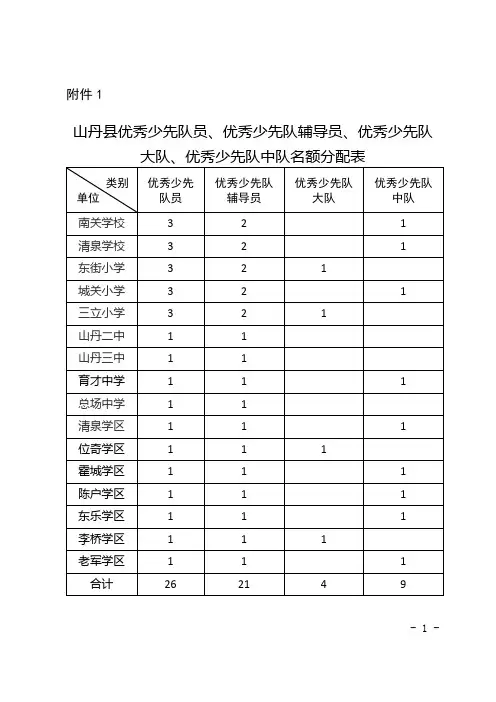 附件 1

山丹县优秀少先队员、优秀少先队辅导员、优秀少先队大队、优秀少先队中队名额分配表

| 类别 单位 | 优秀少先队员 | 优秀少先队辅导员 | 优秀少先队大队 | 优秀少先队中队 |
|---|---|---|---|---|
| 南关学校 | 3 | 2 | | 1 |
| 清泉学校 | 3 | 2 | | 1 |
| 东街小学 | 3 | 2 | 1 | |
| 城关小学 | 3 | 2 | | 1 |
| 三立小学 | 3 | 2 | 1 | |
| 山丹二中 | 1 | 1 | | |
| 山丹三中 | 1 | 1 | | |
| 育才中学 | 1 | 1 | | 1 |
| 总场中学 | 1 | 1 | | |
| 清泉学区 | 1 | 1 | | 1 |
| 位奇学区 | 1 | 1 | 1 | |
| 霍城学区 | 1 | 1 | | 1 |
| 陈户学区 | 1 | 1 | | 1 |
| 东乐学区 | 1 | 1 | | 1 |
| 李桥学区 | 1 | 1 | 1 | |
| 老军学区 | 1 | 1 | | 1 |
| 合计 | 26 | 21 | 4 | 9 |

- 1 -